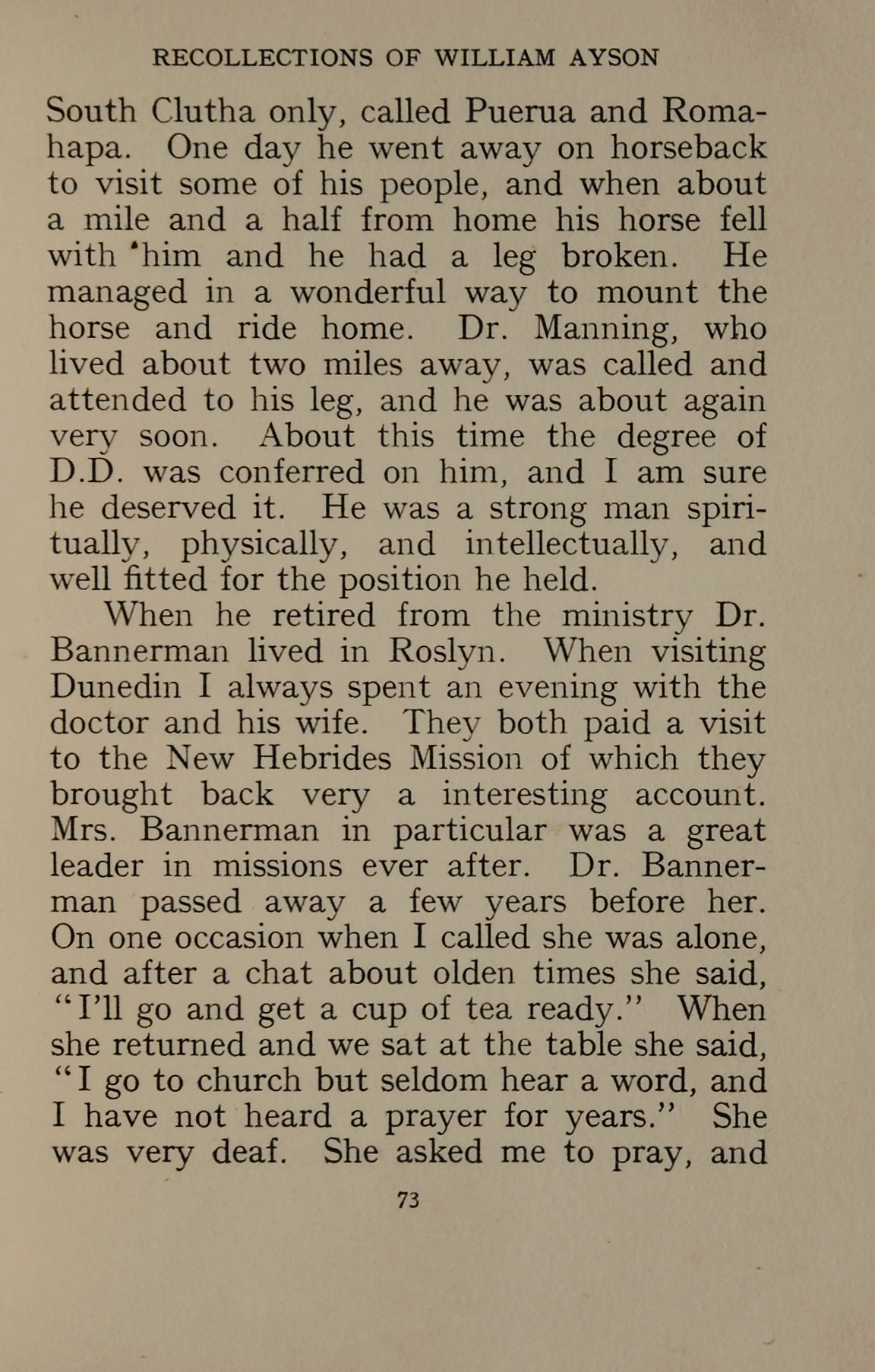 RECOLLECTIONS OF WILLIAM AYSON

South Clutha only, called Puerua and Romahapa. One day he went away on horseback to visit some of his people, and when about a mile and a half from home his horse fell with him and he had a leg broken. He managed in a wonderful way to mount the horse and ride home. Dr. Manning, who lived about two miles away, was called and attended to his leg, and he was about again very soon. About this time the degree of D.D. was conferred on him, and I am sure he deserved it. He was a strong man spiritually, physically, and intellectually, and well fitted for the position he held.

When he retired from the ministry Dr. Bannerman lived in Roslyn. When visiting Dunedin I always spent an evening with the doctor and his wife. They both paid a visit to the New Hebrides Mission of which they brought back very a interesting account. Mrs. Bannerman in particular was a great leader in missions ever after. Dr. Bannerman passed away a few years before her. On one occasion when I called she was alone, and after a chat about olden times she said, "I'll go and get a cup of tea ready." When she returned and we sat at the table she said, "I go to church but seldom hear a word, and I have not heard a prayer for years." She was very deaf. She asked me to pray, and

73